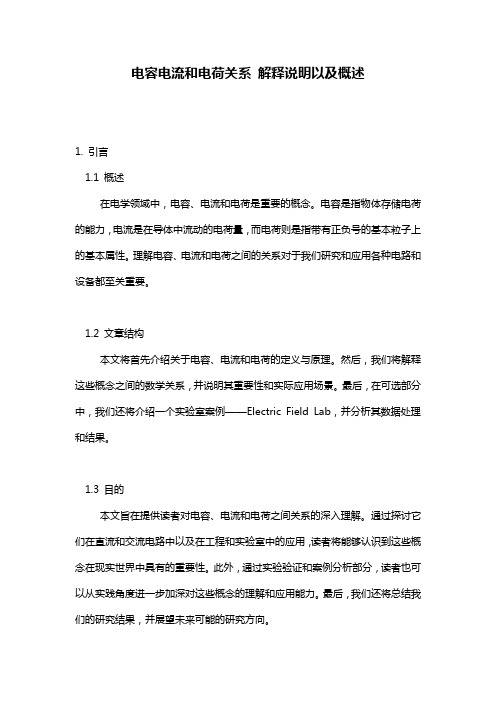 电容电流和电荷关系 解释说明以及概述

1. 引言

1.1 概述

在电学领域中，电容、电流和电荷是重要的概念。电容是指物体存储电荷的能力，电流是在导体中流动的电荷量，而电荷则是指带有正负号的基本粒子上的基本属性。理解电容、电流和电荷之间的关系对于我们研究和应用各种电路和设备都至关重要。

1.2 文章结构

本文将首先介绍关于电容、电流和电荷的定义与原理。然后，我们将解释这些概念之间的数学关系，并说明其重要性和实际应用场景。最后，在可选部分中，我们还将介绍一个实验室案例——Electric Field Lab，并分析其数据处理和结果。

1.3 目的

本文旨在提供读者对电容、电流和电荷之间关系的深入理解。通过探讨它们在直流和交流电路中以及在工程和实验室中的应用，读者将能够认识到这些概念在现实世界中具有的重要性。此外，通过实验验证和案例分析部分，读者也可以从实践角度进一步加深对这些概念的理解和应用能力。最后，我们还将总结我们的研究结果，并展望未来可能的研究方向。